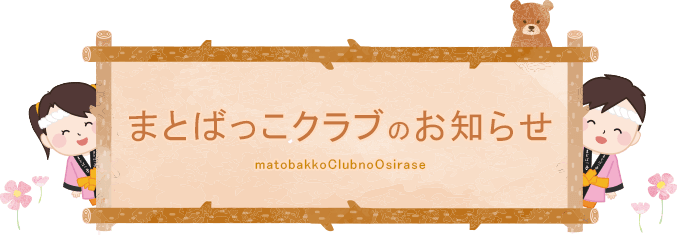 まとばっこクラブのお知らせ

matobakkoClubnoOsirase